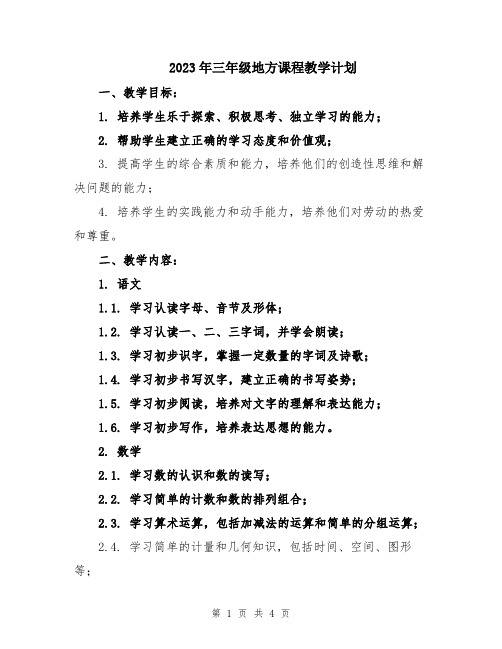 2023年三年级地方课程教学计划

一、教学目标：

1. 培养学生乐于探索、积极思考、独立学习的能力；

2. 帮助学生建立正确的学习态度和价值观；

3. 提高学生的综合素质和能力，培养他们的创造性思维和解决问题的能力；

4. 培养学生的实践能力和动手能力，培养他们对劳动的热爱和尊重。

二、教学内容：

1. 语文

1.1. 学习认读字母、音节及形体；

1.2. 学习认读一、二、三字词，并学会朗读；

1.3. 学习初步识字，掌握一定数量的字词及诗歌；

1.4. 学习初步书写汉字，建立正确的书写姿势；

1.5. 学习初步阅读，培养对文字的理解和表达能力；

1.6. 学习初步写作，培养表达思想的能力。

2. 数学

2.1. 学习数的认识和数的读写；

2.2. 学习简单的计数和数的排列组合；

2.3. 学习算术运算，包括加减法的运算和简单的分组运算；

2.4. 学习简单的计量和几何知识，包括时间、空间、图形等；

第 1 页 共 4 页